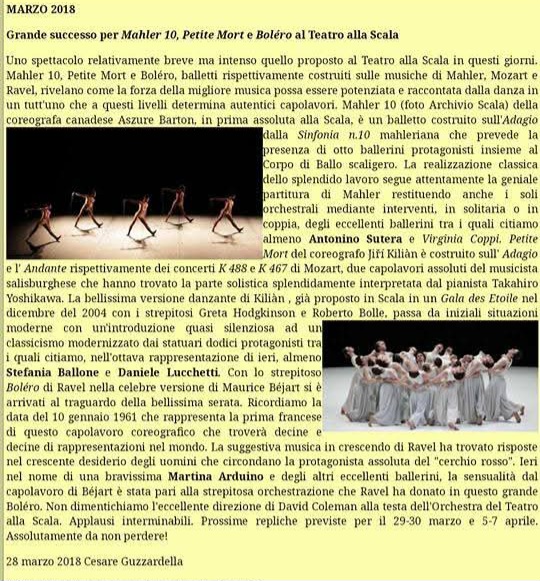 MARZO 2018

Grande successo per Mahler 10, Petite Mort e Boléro al Teatro alla Scala

Uno spettacolo relativamente breve ma intenso quello proposto al Teatro alla Scala in questi giorni. Mahler 10, Petite Mort e Boléro, balletti rispettivamente costruiti sulle musiche di Mahler, Mozart e Ravel, rivelano come la forza della migliore musica possa essere potenziata e raccontata dalla danza in un tutt'uno che a questi livelli determina autentici capolavori. Mahler 10 (foto Archivio Scala) della coreografa canadese Aszure Barton, in prima assoluta alla Scala, è un balletto costruito sull'Adagio dalla Sinfonia n.10 mahleriana che prevede la presenza di otto ballerini protagonisti insieme al Corpo di Ballo scaligero. La realizzazione classica dello splendido lavoro segue attentamente la geniale partitura di Mahler restituendo anche i soli orchestrali mediante interventi, in solitaria o in coppia, degli eccellenti ballerini tra i quali citiamo almeno Antonino Sutera e Virginia Coppi. Petite Mort del coreografo Jiří Kiliàn è costruito sull' Adagio e l' Andante rispettivamente dei concerti K 488 e K 467 di Mozart, due capolavori assoluti del musicista salisburghese che hanno trovato la parte solistica splendidamente interpretata dal pianista Takahiro Yoshikawa. La bellissima versione danzante di Kiliàn , già proposto in Scala in un Gala des Etoile nel dicembre del 2004 con i strepitosi Greta Hodgkinson e Roberto Bolle, passa da iniziali situazioni moderne con un'introduzione quasi silenziosa ad un classicismo modernizzato dai statuari dodici protagonisti tra i quali citiamo, nell'ottava rappresentazione di ieri, almeno Stefania Ballone e Daniele Lucchetti. Con lo strepitoso Boléro di Ravel nella celebre versione di Maurice Béjart si è arrivati al traguardo della bellissima serata. Ricordiamo la data del 10 gennaio 1961 che rappresenta la prima francese di questo capolavoro coreografico che troverà decine e decine di rappresentazioni nel mondo. La suggestiva musica in crescendo di Ravel ha trovato risposte nel crescente desiderio degli uomini che circondano la protagonista assoluta del "cerchio rosso". Ieri nel nome di una bravissima Martina Arduino e degli altri eccellenti ballerini, la sensualità dal capolavoro di Béjart è stata pari alla strepitosa orchestrazione che Ravel ha donato in questo grande Boléro. Non dimentichiamo l'eccellente direzione di David Coleman alla testa dell'Orchestra del Teatro alla Scala. Applausi interminabili. Prossime repliche previste per il 29-30 marzo e 5-7 aprile. Assolutamente da non perdere!

28 marzo 2018 Cesare Guzzardella